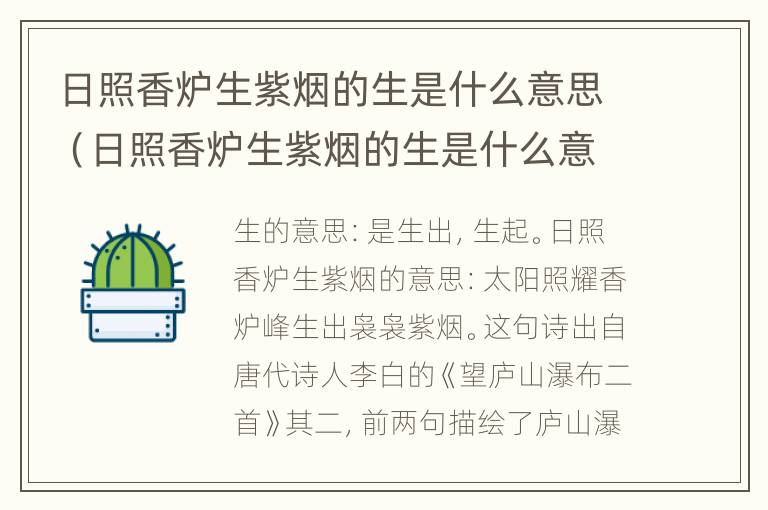 日照香炉生紫烟的生是什么意思（日照香炉生紫烟的生是什么意

生的意思：是生出，生起。日照香炉生紫烟的意思：太阳照耀香炉峰生出袅袅紫烟。这句诗出自唐代诗人李白的《望庐山瀑布二首》其二，前两句描绘了庐山瀑